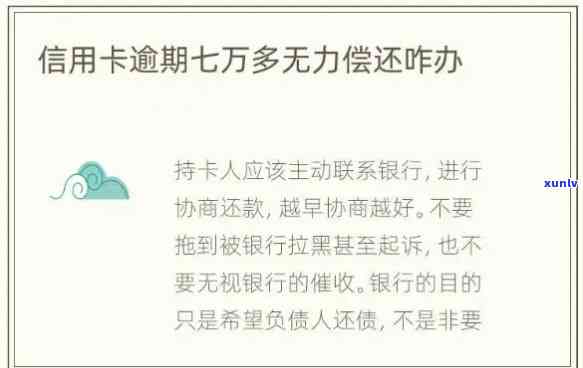 信用卡逾期七万多无力偿还咋办

持卡人应该主动联系银行，进行协商还款，越早协商越好。不要拖到被银行拉黑甚至起诉，也不要无视银行的催收。银行的目的只是希望负债人还债，不是非要

xunlv